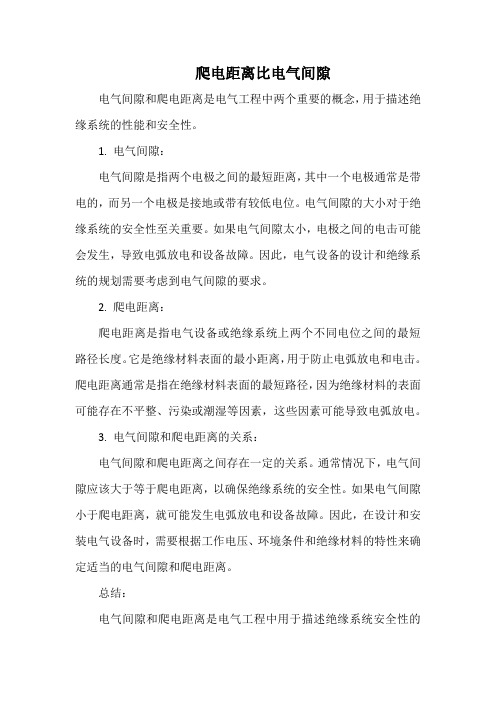 爬电距离比电气间隙

电气间隙和爬电距离是电气工程中两个重要的概念，用于描述绝缘系统的性能和安全性。

1. 电气间隙：

电气间隙是指两个电极之间的最短距离，其中一个电极通常是带电的，而另一个电极是接地或带有较低电位。电气间隙的大小对于绝缘系统的安全性至关重要。如果电气间隙太小，电极之间的电击可能会发生，导致电弧放电和设备故障。因此，电气设备的设计和绝缘系统的规划需要考虑到电气间隙的要求。

2. 爬电距离：

爬电距离是指电气设备或绝缘系统上两个不同电位之间的最短路径长度。它是绝缘材料表面的最小距离，用于防止电弧放电和电击。爬电距离通常是指在绝缘材料表面的最短路径，因为绝缘材料的表面可能存在不平整、污染或潮湿等因素，这些因素可能导致电弧放电。

3. 电气间隙和爬电距离的关系：

电气间隙和爬电距离之间存在一定的关系。通常情况下，电气间隙应该大于等于爬电距离，以确保绝缘系统的安全性。如果电气间隙小于爬电距离，就可能发生电弧放电和设备故障。因此，在设计和安装电气设备时，需要根据工作电压、环境条件和绝缘材料的特性来确定适当的电气间隙和爬电距离。

总结：

电气间隙和爬电距离是电气工程中用于描述绝缘系统安全性的